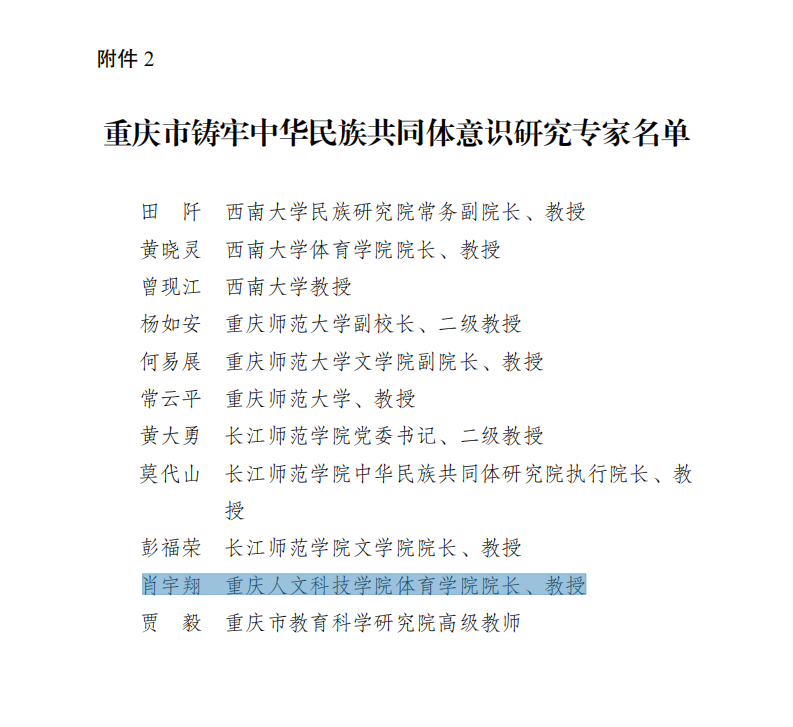 附件 2

重庆市铸牢中华民族共同体意识研究专家名单

田　阡　西南大学民族研究院常务副院长、教授
黄晓灵　西南大学体育学院院长、教授
曾现江　西南大学教授
杨如安　重庆师范大学副校长、二级教授
何易展　重庆师范大学文学院副院长、教授
常云平　重庆师范大学、教授
黄大勇　长江师范学院党委书记、二级教授
莫代山　长江师范学院中华民族共同体研究院执行院长、教授
彭福荣　长江师范学院文学院院长、教授
肖宇翔　重庆人文科技学院体育学院院长、教授
贾　毅　重庆市教育科学研究院高级教师